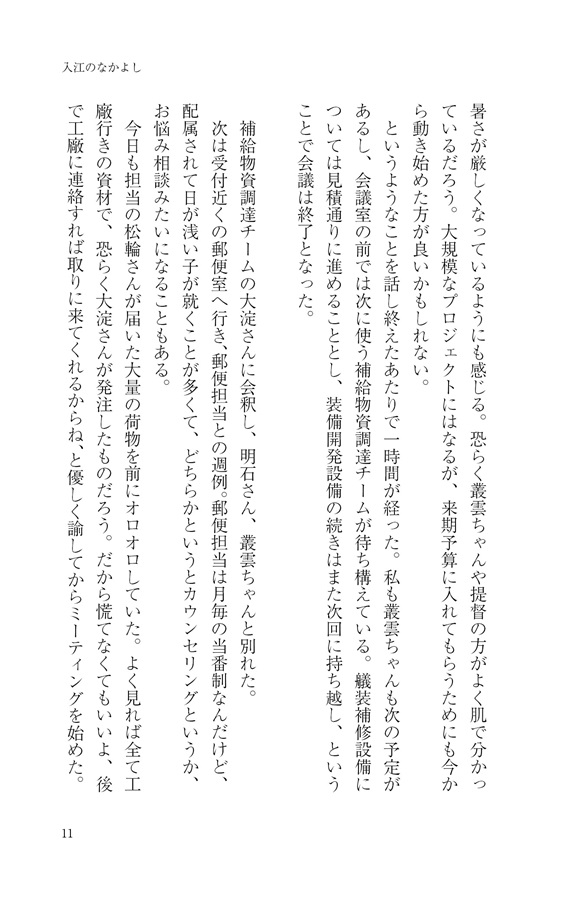 入江のなかよし

暑さが厳しくなっているようにも感じる。恐らく叢雲ちゃんや提督の方がよく肌で分かっているだろう。大規模なプロジェクトにはなるが、来期予算に入れてもらうためにも今から動き始めた方が良いかもしれない。

というようなことを話し終えたあたりで一時間が経った。私も叢雲ちゃんも次の予定があるし、会議室の前では次に使う補給物資調達チームが待ち構えている。艤装補修設備については見積通りに進めることとし、装備開発設備の続きはまた次回に持ち越し、ということで会議は終了となった。

補給物資調達チームの大淀さんに会釈し、明石さん、叢雲ちゃんと別れた。

次は受付近くの郵便室へ行き、郵便担当との週例。郵便担当は月毎の当番制なんだけど、配属されて日が浅い子が就くことが多くて、どちらかというとカウンセリングというか、お悩み相談みたいになることもある。

今日も担当の松輪さんが届いた大量の荷物を前にオロオロしていた。よく見れば全て工廠行きの資材で、恐らく大淀さんが発注したものだろう。だから慌てなくてもいいよ、後で工廠に連絡すれば取りに来てくれるからね、と優しく諭してからミーティングを始めた。

11